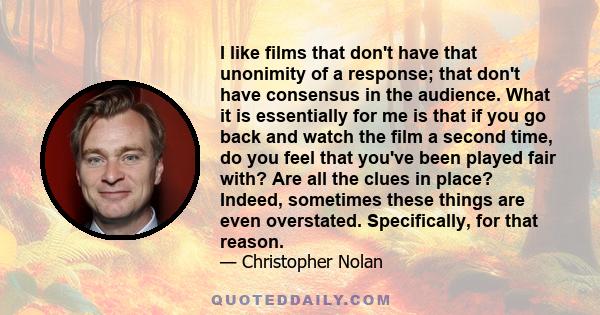 I like films that don't have that unonimity of a response; that don't have consensus in the audience. What it is essentially for me is that if you go back and watch the film a second time, do you feel that you've been played fair with? Are all the clues in place? Indeed, sometimes these things are even overstated. Specifically, for that reason.
— Christopher Nolan

QUOTEDDAILY.COM